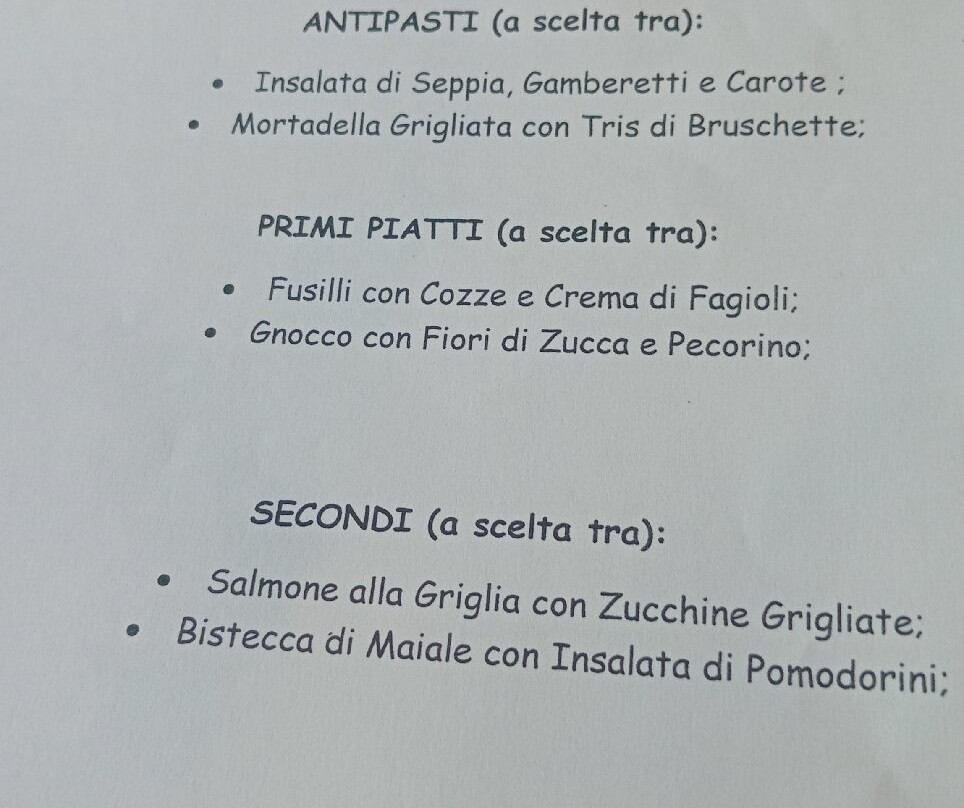 ANTIPASTI (a scelta tra):

• Insalata di Seppia, Gamberetti e Carote ;
• Mortadella Grigliata con Tris di Bruschette;

PRIMI PIATTI (a scelta tra):

• Fusilli con Cozze e Crema di Fagioli;
• Gnocco con Fiori di Zucca e Pecorino;

SECONDI (a scelta tra):

• Salmone alla Griglia con Zucchine Grigliate;
• Bistecca di Maiale con Insalata di Pomodorini;